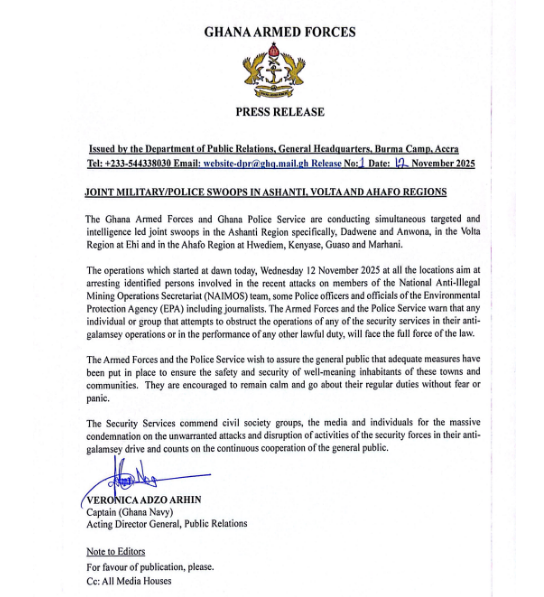 GHANA ARMED FORCES

PRESS RELEASE

Issued by the Department of Public Relations, General Headquarters, Burma Camp, Accra
Tel: +233-544338030 Email: website-dpr@ghq.mail.gh Release No: 1 Date: 12 November 2025

JOINT MILITARY/POLICE SWOOPS IN ASHANTI, VOLTA AND AHAFO REGIONS

The Ghana Armed Forces and Ghana Police Service are conducting simultaneous targeted and intelligence led joint swoops in the Ashanti Region specifically, Dadwene and Anwona, in the Volta Region at Ehi and in the Ahafo Region at Hwediem, Kenyase, Guaso and Marhani.

The operations which started at dawn today, Wednesday 12 November 2025 at all the locations aim at arresting identified persons involved in the recent attacks on members of the National Anti-Illegal Mining Operations Secretariat (NAIMOS) team, some Police officers and officials of the Environmental Protection Agency (EPA) including journalists. The Armed Forces and the Police Service warn that any individual or group that attempts to obstruct the operations of any of the security services in their anti-galamsey operations or in the performance of any other lawful duty, will face the full force of the law.

The Armed Forces and the Police Service wish to assure the general public that adequate measures have been put in place to ensure the safety and security of well-meaning inhabitants of these towns and communities. They are encouraged to remain calm and go about their regular duties without fear or panic.

The Security Services commend civil society groups, the media and individuals for the massive condemnation on the unwarranted attacks and disruption of activities of the security forces in their anti-galamsey drive and counts on the continuous cooperation of the general public.

VERONICA ADZO ARHIN
Captain (Ghana Navy)
Acting Director General, Public Relations

Note to Editors
For favour of publication, please.
Cc: All Media Houses